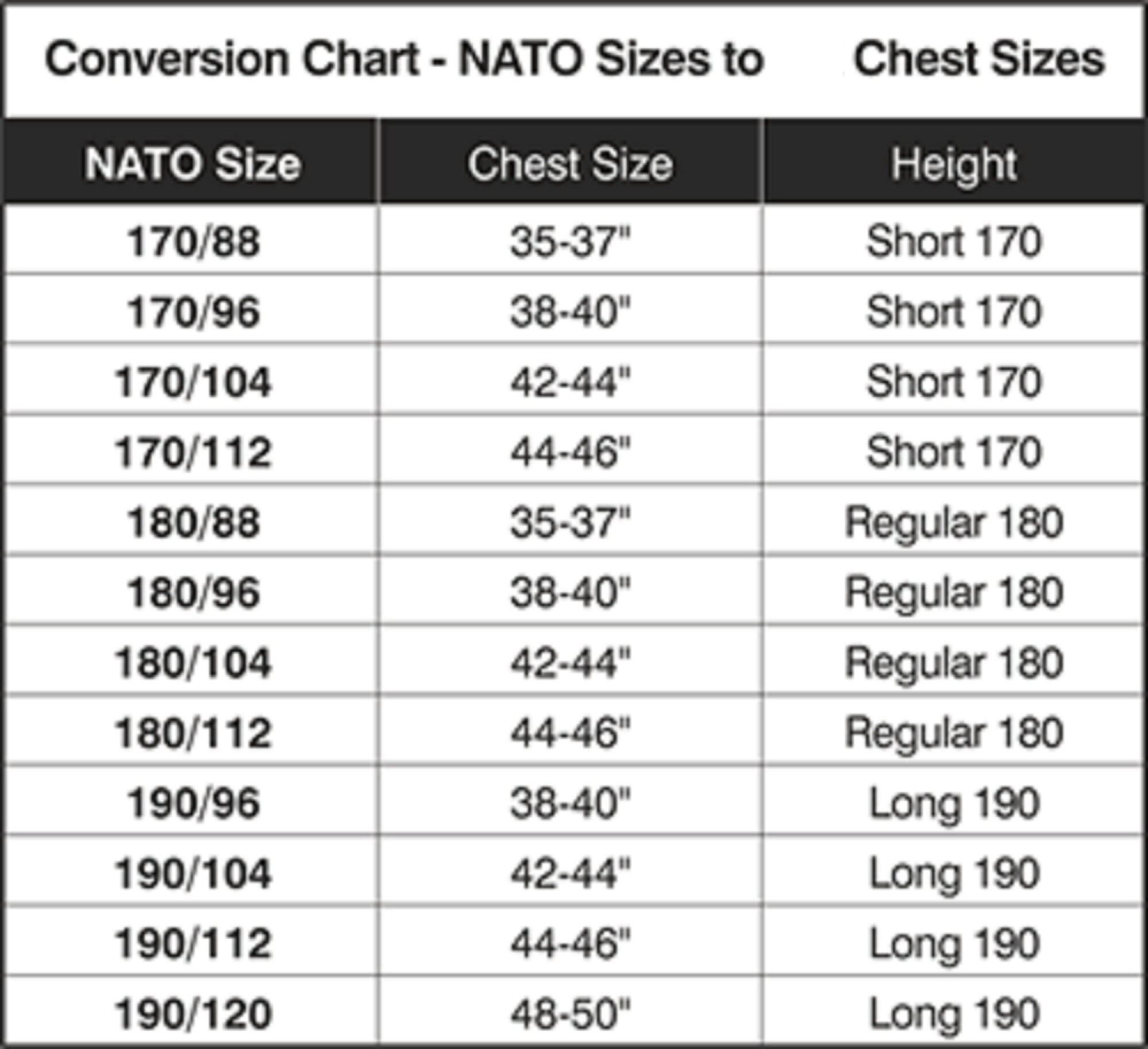 Conversion Chart - NATO Sizes to Chest Sizes

| NATO Size | Chest Size | Height |
|---|---|---|
| 170/88 | 35-37" | Short 170 |
| 170/96 | 38-40" | Short 170 |
| 170/104 | 42-44" | Short 170 |
| 170/112 | 44-46" | Short 170 |
| 180/88 | 35-37" | Regular 180 |
| 180/96 | 38-40" | Regular 180 |
| 180/104 | 42-44" | Regular 180 |
| 180/112 | 44-46" | Regular 180 |
| 190/96 | 38-40" | Long 190 |
| 190/104 | 42-44" | Long 190 |
| 190/112 | 44-46" | Long 190 |
| 190/120 | 48-50" | Long 190 |